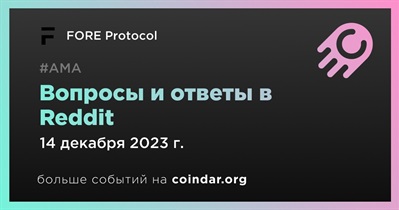 FORE Protocol

#AMA

Вопросы и ответы в Reddit

14 декабря 2023 г.

больше событий на coindar.org